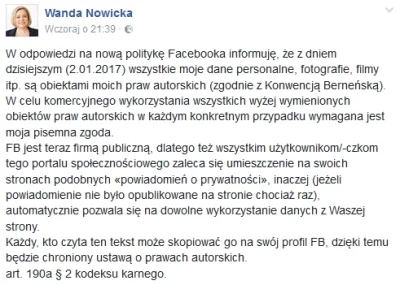 Wanda Nowicka
Wczoraj o 21:39 ·

W odpowiedzi na nową politykę Facebooka informuję, że z dniem dzisiejszym (2.01.2017) wszystkie moje dane personalne, fotografie, filmy itp. są obiektami moich praw autorskich (zgodnie z Konwencją Berneńską).
W celu komercyjnego wykorzystania wszystkich wyżej wymienionych obiektów praw autorskich w każdym konkretnym przypadku wymagana jest moja pisemna zgoda.
FB jest teraz firmą publiczną, dlatego też wszystkim użytkownikom/-czkom tego portalu społecznościowego zaleca się umieszczenie na swoich stronach podobnych «powiadomień o prywatności», inaczej (jeżeli powiadomienie nie było opublikowane na stronie chociaż raz), automatycznie pozwala się na dowolne wykorzystanie danych z Waszej strony.
Każdy, kto czyta ten tekst może skopiować go na swój profil FB, dzięki temu będzie chroniony ustawą o prawach autorskich.
art. 190a § 2 kodeksu karnego.